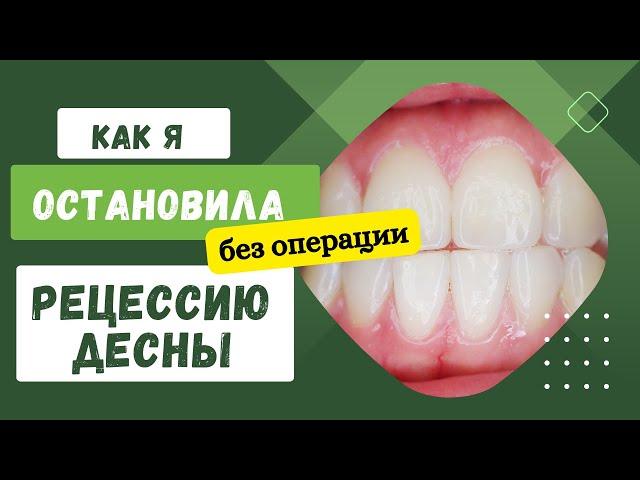 КАК Я
ОСТАНОВИЛА
без операции
РЕЦЕССИЮ ДЕСНЫ